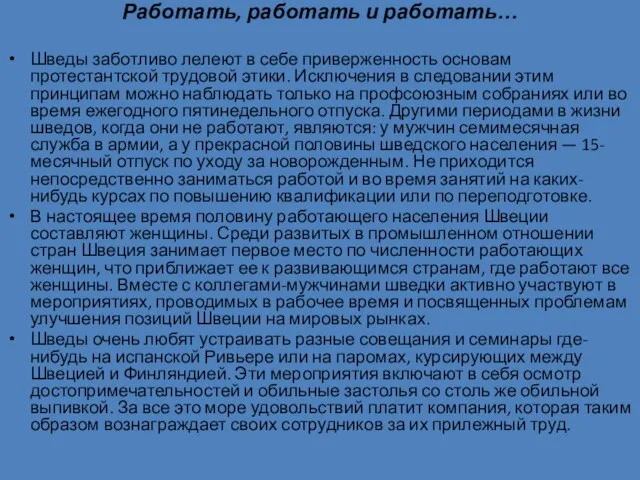 Работать, работать и работать…

• Шведы заботливо лелеют в себе приверженность основам протестантской трудовой этики. Исключения в следовании этим принципам можно наблюдать только на профсоюзным собраниях или во время ежегодного пятинедельного отпуска. Другими периодами в жизни шведов, когда они не работают, являются: у мужчин семимесячная служба в армии, а у прекрасной половины шведского населения — 15-месячный отпуск по уходу за новорожденным. Не приходится непосредственно заниматься работой и во время занятий на каких-нибудь курсах по повышению квалификации или по переподготовке.
• В настоящее время половину работающего населения Швеции составляют женщины. Среди развитых в промышленном отношении стран Швеция занимает первое место по численности работающих женщин, что приближает ее к развивающимся странам, где работают все женщины. Вместе с коллегами-мужчинами шведки активно участвуют в мероприятиях, проводимых в рабочее время и посвященных проблемам улучшения позиций Швеции на мировых рынках.
• Шведы очень любят устраивать разные совещания и семинары где-нибудь на испанской Ривьере или на паромах, курсирующих между Швецией и Финляндией. Эти мероприятия включают в себя осмотр достопримечательностей и обильные застолья со столь же обильной выпивкой. За все это море удовольствий платит компания, которая таким образом вознаграждает своих сотрудников за их прилежный труд.